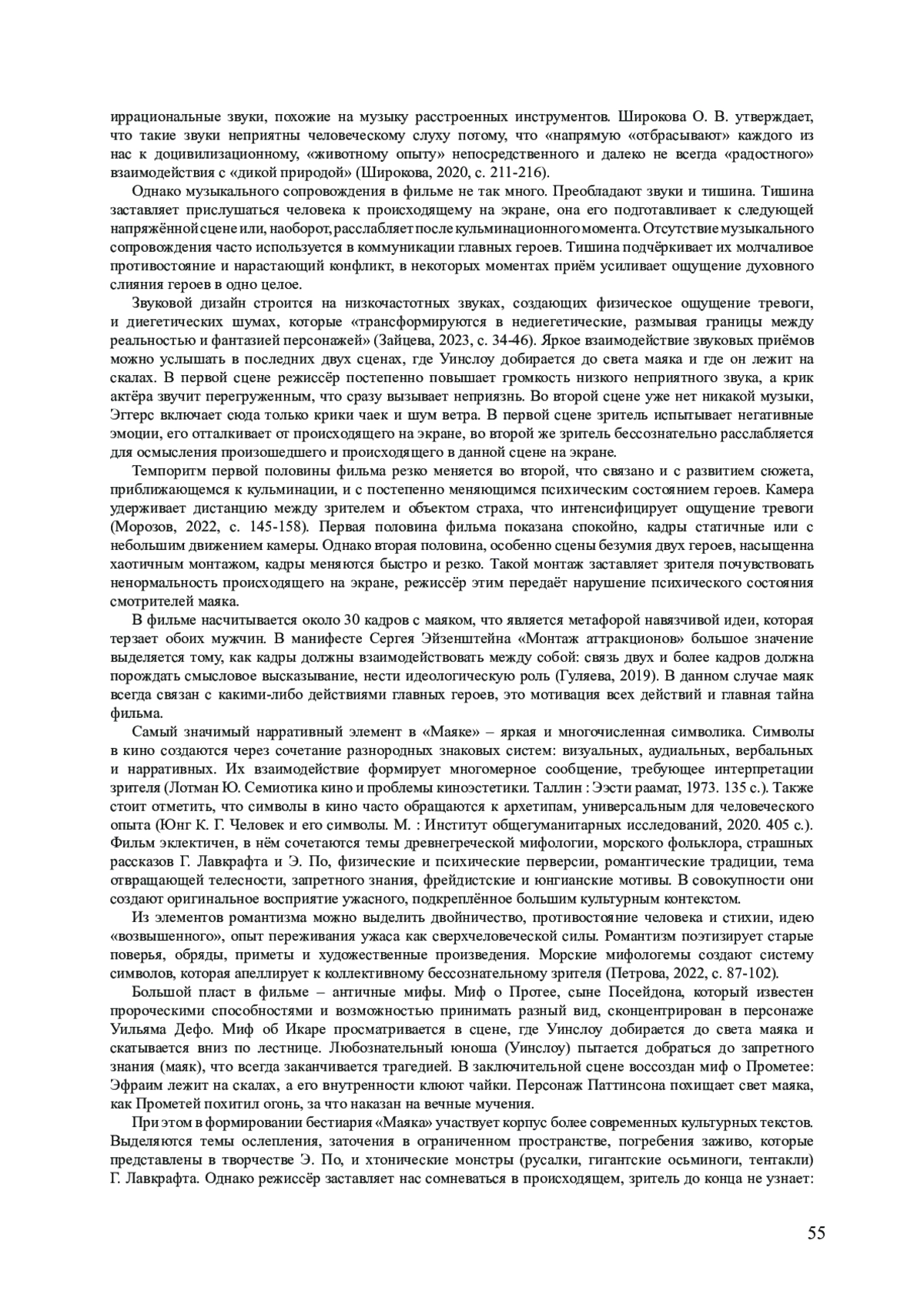 иррациональные звуки, похожие на музыку расстроенных инструментов. Широкова О. В. утверждает, что такие звуки неприятны человеческому слуху потому, что «напрямую «отбрасывают» каждого из нас к доцивилизационному, «животному опыту» непосредственного и далеко не всегда «радостного» взаимодействия с «дикой природой» (Широкова, 2020, с. 211-216).

Однако музыкального сопровождения в фильме не так много. Преобладают звуки и тишина. Тишина заставляет прислушаться человека к происходящему на экране, она его подготавливает к следующей напряжённой сцене или, наоборот, расслабляет после кульминационного момента. Отсутствие музыкального сопровождения часто используется в коммуникации главных героев. Тишина подчёркивает их молчаливое противостояние и нарастающий конфликт, в некоторых моментах приём усиливает ощущение духовного слияния героев в одно целое.

Звуковой дизайн строится на низкочастотных звуках, создающих физическое ощущение тревоги, и диегетических шумах, которые «трансформируются в недиегетические, размывая границы между реальностью и фантазией персонажей» (Зайцева, 2023, с. 34-46). Яркое взаимодействие звуковых приёмов можно услышать в последних двух сценах, где Уинслоу добирается до света маяка и где он лежит на скалах. В первой сцене режиссёр постепенно повышает громкость низкого неприятного звука, а крик актёра звучит перегруженным, что сразу вызывает неприязнь. Во второй сцене уже нет никакой музыки, Эггерс включает сюда только крики чаек и шум ветра. В первой сцене зритель испытывает негативные эмоции, его отталкивает от происходящего на экране, во второй же зритель бессознательно расслабляется для осмысления произошедшего и происходящего в данной сцене на экране.

Темпоритм первой половины фильма резко меняется во второй, что связано и с развитием сюжета, приближающемся к кульминации, и с постепенно меняющимся психическим состоянием героев. Камера удерживает дистанцию между зрителем и объектом страха, что интенсифицирует ощущение тревоги (Морозов, 2022, с. 145-158). Первая половина фильма показана спокойно, кадры статичные или с небольшим движением камеры. Однако вторая половина, особенно сцены безумия двух героев, насыщенна хаотичным монтажом, кадры меняются быстро и резко. Такой монтаж заставляет зрителя почувствовать ненормальность происходящего на экране, режиссёр этим передаёт нарушение психического состояния смотрителей маяка.

В фильме насчитывается около 30 кадров с маяком, что является метафорой навязчивой идеи, которая терзает обоих мужчин. В манифесте Сергея Эйзенштейна «Монтаж аттракционов» большое значение выделяется тому, как кадры должны взаимодействовать между собой: связь двух и более кадров должна порождать смысловое высказывание, нести идеологическую роль (Гуляева, 2019). В данном случае маяк всегда связан с какими-либо действиями главных героев, это мотивация всех действий и главная тайна фильма.

Самый значимый нарративный элемент в «Маяке» – яркая и многочисленная символика. Символы в кино создаются через сочетание разнородных знаковых систем: визуальных, аудиальных, вербальных и нарративных. Их взаимодействие формирует многомерное сообщение, требующее интерпретации зрителя (Лотман Ю. Семиотика кино и проблемы киноэстетики. Таллин : Ээсти раамат, 1973. 135 с.). Также стоит отметить, что символы в кино часто обращаются к архетипам, универсальным для человеческого опыта (Юнг К. Г. Человек и его символы. М. : Институт общегуманитарных исследований, 2020. 405 с.). Фильм эклектичен, в нём сочетаются темы древнегреческой мифологии, морского фольклора, страшных рассказов Г. Лавкрафта и Э. По, физические и психические перверсии, романтические традиции, тема отвращающей телесности, запретного знания, фрейдистские и юнгианские мотивы. В совокупности они создают оригинальное восприятие ужасного, подкреплённое большим культурным контекстом.

Из элементов романтизма можно выделить двойничество, противостояние человека и стихии, идею «возвышенного», опыт переживания ужаса как сверхчеловеческой силы. Романтизм поэтизирует старые поверья, обряды, приметы и художественные произведения. Морские мифологемы создают систему символов, которая апеллирует к коллективному бессознательному зрителя (Петрова, 2022, с. 87-102).

Большой пласт в фильме – античные мифы. Миф о Протее, сыне Посейдона, который известен пророческими способностями и возможностью принимать разный вид, сконцентрирован в персонаже Уильяма Дефо. Миф об Икаре просматривается в сцене, где Уинслоу добирается до света маяка и скатывается вниз по лестнице. Любознательный юноша (Уинслоу) пытается добраться до запретного знания (маяк), что всегда заканчивается трагедией. В заключительной сцене воссоздан миф о Прометее: Эфраим лежит на скалах, а его внутренности клюют чайки. Персонаж Паттинсона похищает свет маяка, как Прометей похитил огонь, за что наказан на вечные мучения.

При этом в формировании бестиария «Маяка» участвует корпус более современных культурных текстов. Выделяются темы ослепления, заточения в ограниченном пространстве, погребения заживо, которые представлены в творчестве Э. По, и хтонические монстры (русалки, гигантские осьминоги, тентакли) Г. Лавкрафта. Однако режиссёр заставляет нас сомневаться в происходящем, зритель до конца не узнает:

55